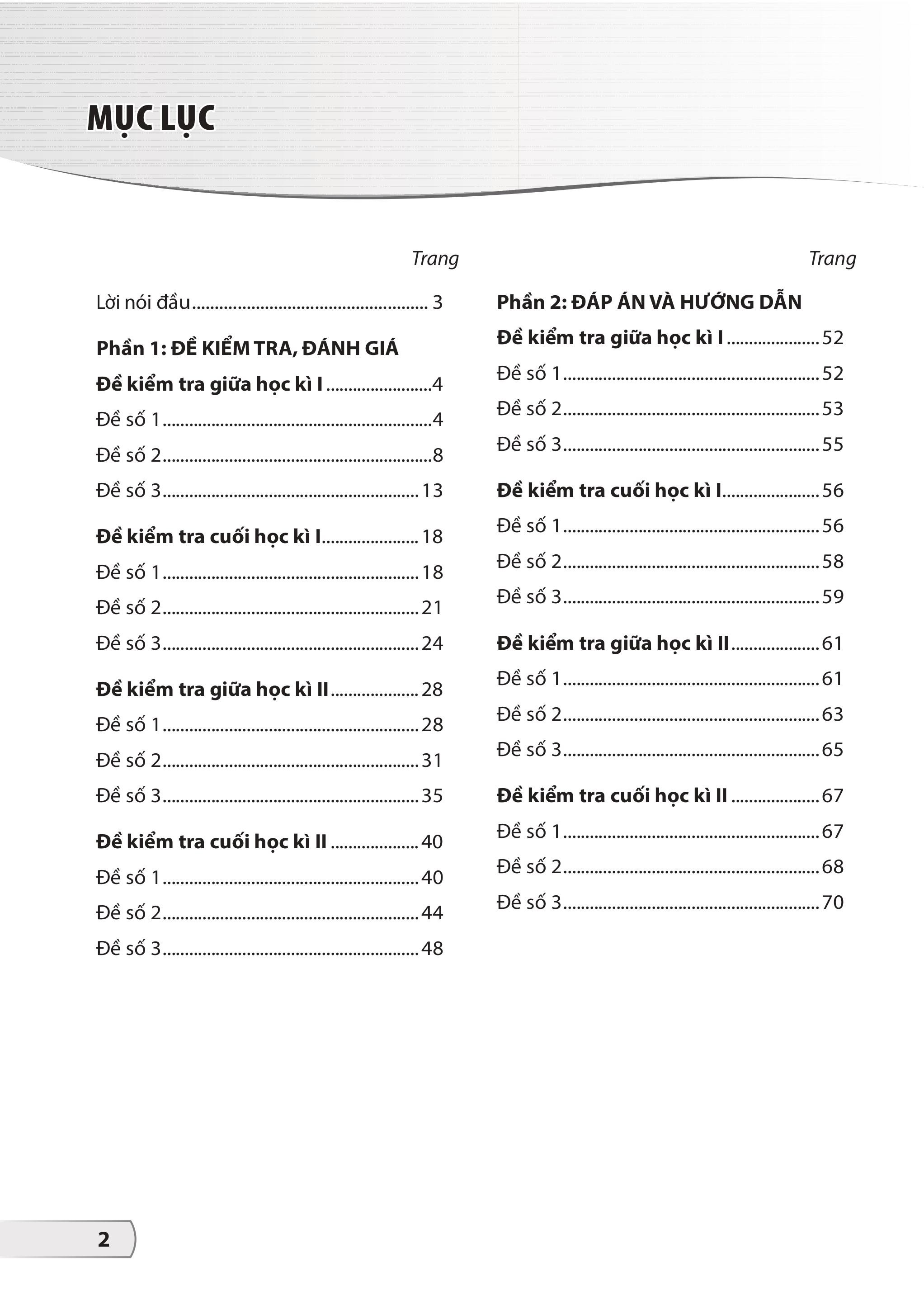 MỤC LỤC

Trang

Lời nói đầu 3

Phần 1: ĐỀ KIỂM TRA, ĐÁNH GIÁ

Đề kiểm tra giữa học kì I 4

Đề số 1 4

Đề số 2 8

Đề số 3 13

Đề kiểm tra cuối học kì I 18

Đề số 1 18

Đề số 2 21

Đề số 3 24

Đề kiểm tra giữa học kì II 28

Đề số 1 28

Đề số 2 31

Đề số 3 35

Đề kiểm tra cuối học kì II 40

Đề số 1 40

Đề số 2 44

Đề số 3 48

Trang

Phần 2: ĐÁP ÁN VÀ HƯỚNG DẪN

Đề kiểm tra giữa học kì I 52

Đề số 1 52

Đề số 2 53

Đề số 3 55

Đề kiểm tra cuối học kì I 56

Đề số 1 56

Đề số 2 58

Đề số 3 59

Đề kiểm tra giữa học kì II 61

Đề số 1 61

Đề số 2 63

Đề số 3 65

Đề kiểm tra cuối học kì II 67

Đề số 1 67

Đề số 2 68

Đề số 3 70

2